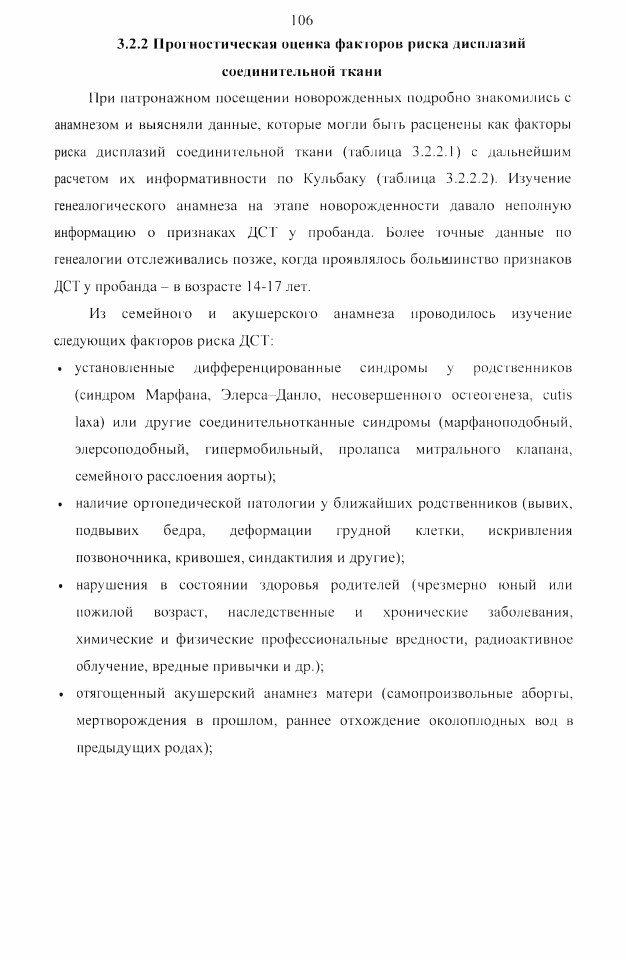 106

3.2.2 Прогностическая оценка факторов риска дисплазий соединительной ткани

При патронажном посещении новорожденных подробно знакомились с анамнезом и выясняли данные, которые могли быть расценены как факторы риска дисплазий соединительной ткани (таблица 3.2.2.1) с дальнейшим расчетом их информативности по Кульбаку (таблица 3.2.2.2). Изучение генеалогического анамнеза на этапе новорожденности давало неполную информацию о признаках ДСТ у пробанда. Более точные данные по генеалогии отслеживались позже, когда проявлялось большинство признаков ДСТ у пробанда – в возрасте 14-17 лет.

Из семейного и акушерского анамнеза проводилось изучение следующих факторов риска ДСТ:

• установленные дифференцированные синдромы у родственников (синдром Марфана, Элерса–Данло, несовершенного остеогенеза, cutis laxa) или другие соединительнотканные синдромы (марфаноподобный, элерсоподобный, гипермобильный, пролапса митрального клапана, семейного расслоения аорты);

• наличие ортопедической патологии у ближайших родственников (вывих, подвывих бедра, деформации грудной клетки, искривления позвоночника, кривошея, синдактилия и другие);

• нарушения в состоянии здоровья родителей (чрезмерно юный или пожилой возраст, наследственные и хронические заболевания, химические и физические профессиональные вредности, радиоактивное облучение, вредные привычки и др.);

• отягощенный акушерский анамнез матери (самопроизвольные аборты, мертворождения в прошлом, раннее отхождение околоплодных вод в предыдущих родах);